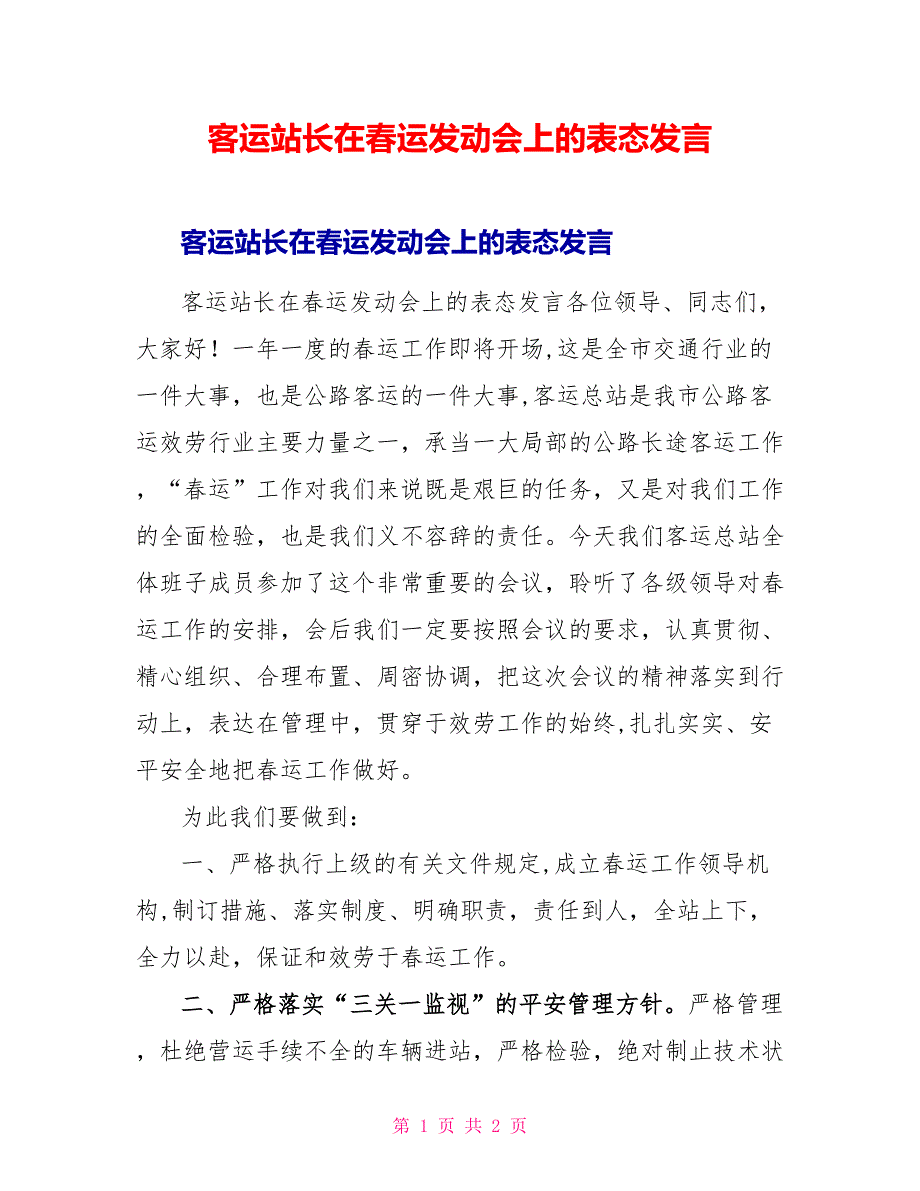 客运站长在春运发动会上的表态发言

客运站长在春运发动会上的表态发言

客运站长在春运发动会上的表态发言各位领导、同志们，大家好！一年一度的春运工作即将开场,这是全市交通行业的一件大事，也是公路客运的一件大事,客运总站是我市公路客运效劳行业主要力量之一，承当一大局部的公路长途客运工作，“春运”工作对我们来说既是艰巨的任务，又是对我们工作的全面检验，也是我们义不容辞的责任。今天我们客运总站全体班子成员参加了这个非常重要的会议，聆听了各级领导对春运工作的安排，会后我们一定要按照会议的要求，认真贯彻、精心组织、合理布置、周密协调，把这次会议的精神落实到行动上，表达在管理中，贯穿于效劳工作的始终,扎扎实实、安平安全地把春运工作做好。

为此我们要做到：

一、严格执行上级的有关文件规定,成立春运工作领导机构,制订措施、落实制度、明确职责，责任到人，全站上下，全力以赴，保证和效劳于春运工作。

二、严格落实“三关一监视”的平安管理方针。严格管理，杜绝营运手续不全的车辆进站，严格检验，绝对制止技术状

第 1 页 共 2 页